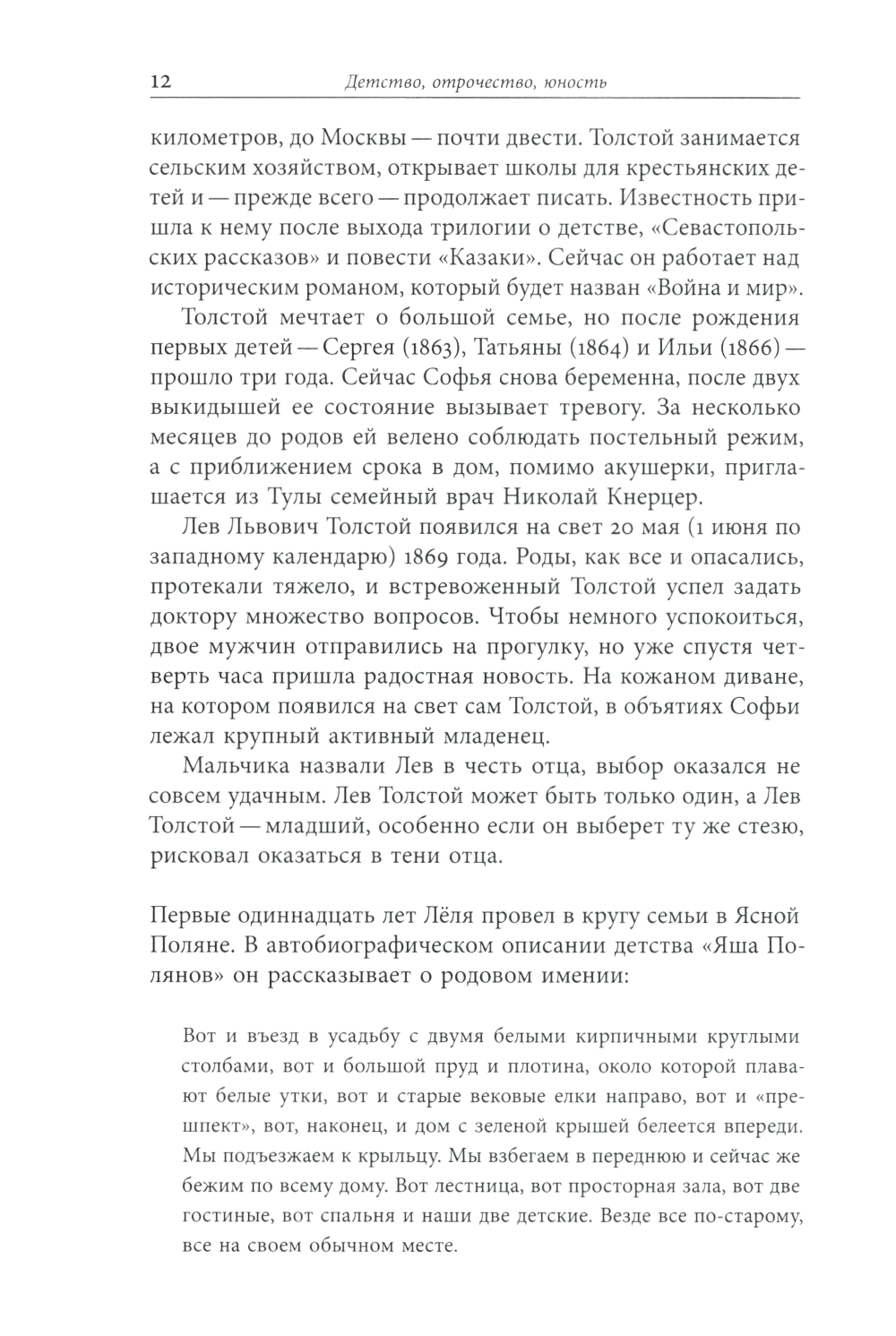 12 Детство, отрочество, юность

километров, до Москвы — почти двести. Толстой занимается сельским хозяйством, открывает школы для крестьянских детей и — прежде всего — продолжает писать. Известность пришла к нему после выхода трилогии о детстве, «Севастопольских рассказов» и повести «Казаки». Сейчас он работает над историческим романом, который будет назван «Война и мир».

Толстой мечтает о большой семье, но после рождения первых детей — Сергея (1863), Татьяны (1864) и Ильи (1866) — прошло три года. Сейчас Софья снова беременна, после двух выкидышей ее состояние вызывает тревогу. За несколько месяцев до родов ей велено соблюдать постельный режим, а с приближением срока в дом, помимо акушерки, приглашается из Тулы семейный врач Николай Кнерцер.

Лев Львович Толстой появился на свет 20 мая (1 июня по западному календарю) 1869 года. Роды, как все и опасались, протекали тяжело, и встревоженный Толстой успел задать доктору множество вопросов. Чтобы немного успокоиться, двое мужчин отправились на прогулку, но уже спустя четверть часа пришла радостная новость. На кожаном диване, на котором появился на свет сам Толстой, в объятиях Софьи лежал крупный активный младенец.

Мальчика назвали Лев в честь отца, выбор оказался не совсем удачным. Лев Толстой может быть только один, а Лев Толстой — младший, особенно если он выберет ту же стезю, рисковал оказаться в тени отца.

Первые одиннадцать лет Лёля провел в кругу семьи в Ясной Поляне. В автобиографическом описании детства «Яша Полянов» он рассказывает о родовом имении:

Вот и въезд в усадьбу с двумя белыми кирпичными круглыми столбами, вот и большой пруд и плотина, около которой плавают белые утки, вот и старые вековые елки направо, вот и «прешпект», вот, наконец, и дом с зеленой крышей белеется впереди. Мы подъезжаем к крыльцу. Мы взбегаем в переднюю и сейчас же бежим по всему дому. Вот лестница, вот просторная зала, вот две гостиные, вот спальня и наши две детские. Везде все по-старому, все на своем обычном месте.